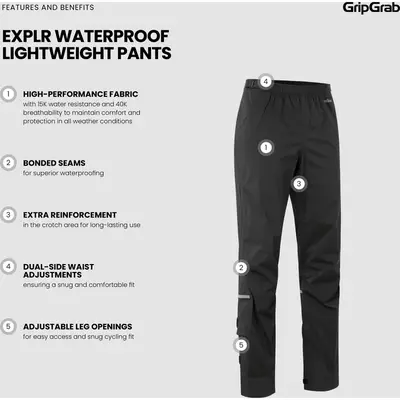 FEATURES AND BENEFITS

GripGrab

EXPLR WATERPROOF LIGHTWEIGHT PANTS

1 HIGH-PERFORMANCE FABRIC
with 15K water resistance and 40K breathability to maintain comfort and protection in all weather conditions

2 BONDED SEAMS
for superior waterproofing

3 EXTRA REINFORCEMENT
in the crotch area for long-lasting use

4 DUAL-SIDE WAIST ADJUSTMENTS
ensuring a snug and comfortable fit

5 ADJUSTABLE LEG OPENINGS
for easy access and snug cycling fit

4

1

3

2

5